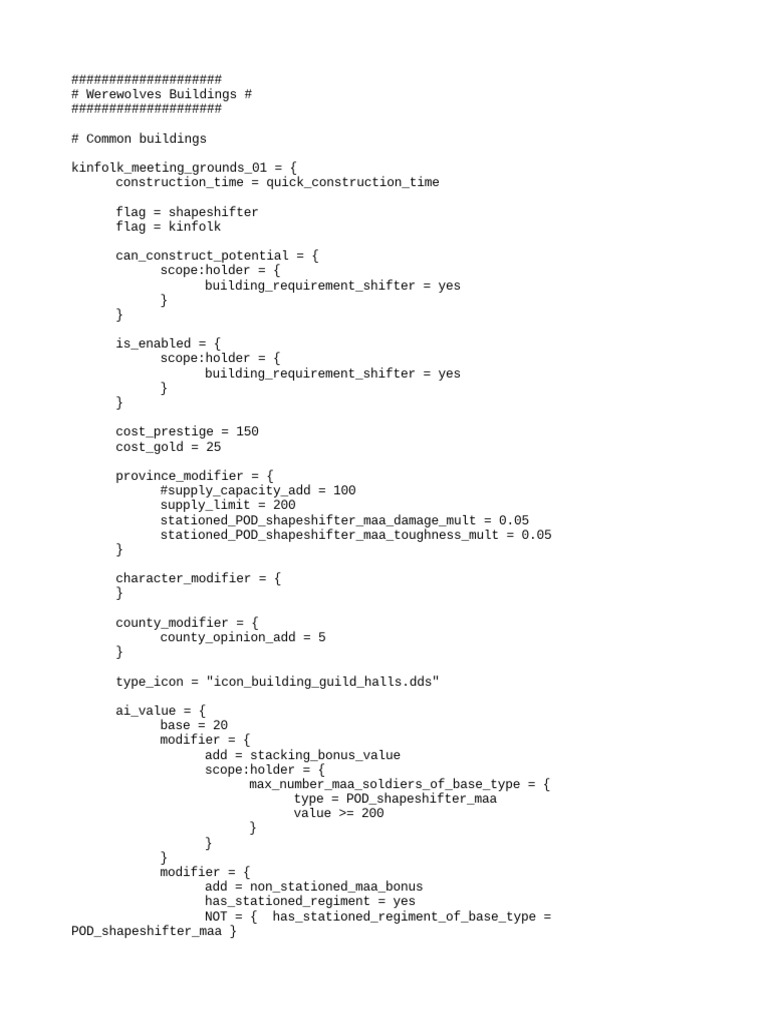 ####################
# Werewolves Buildings #
####################

# Common buildings

kinfolk_meeting_grounds_01 = {
construction_time = quick_construction_time

flag = shapeshifter
flag = kinfolk

can_construct_potential = {
scope:holder = {
building_requirement_shifter = yes
}
}

is_enabled = {
scope:holder = {
building_requirement_shifter = yes
}
}

cost_prestige = 150
cost_gold = 25

province_modifier = {
#supply_capacity_add = 100
supply_limit = 200
stationed_POD_shapeshifter_maa_damage_mult = 0.05
stationed_POD_shapeshifter_maa_toughness_mult = 0.05
}

character_modifier = {
}

county_modifier = {
county_opinion_add = 5
}

type_icon = "icon_building_guild_halls.dds"

ai_value = {
base = 20
modifier = {
add = stacking_bonus_value
scope:holder = {
max_number_maa_soldiers_of_base_type = {
type = POD_shapeshifter_maa
value >= 200
}
}
}
modifier = {
add = non_stationed_maa_bonus
has_stationed_regiment = yes
NOT = { has_stationed_regiment_of_base_type = POD_shapeshifter_maa }